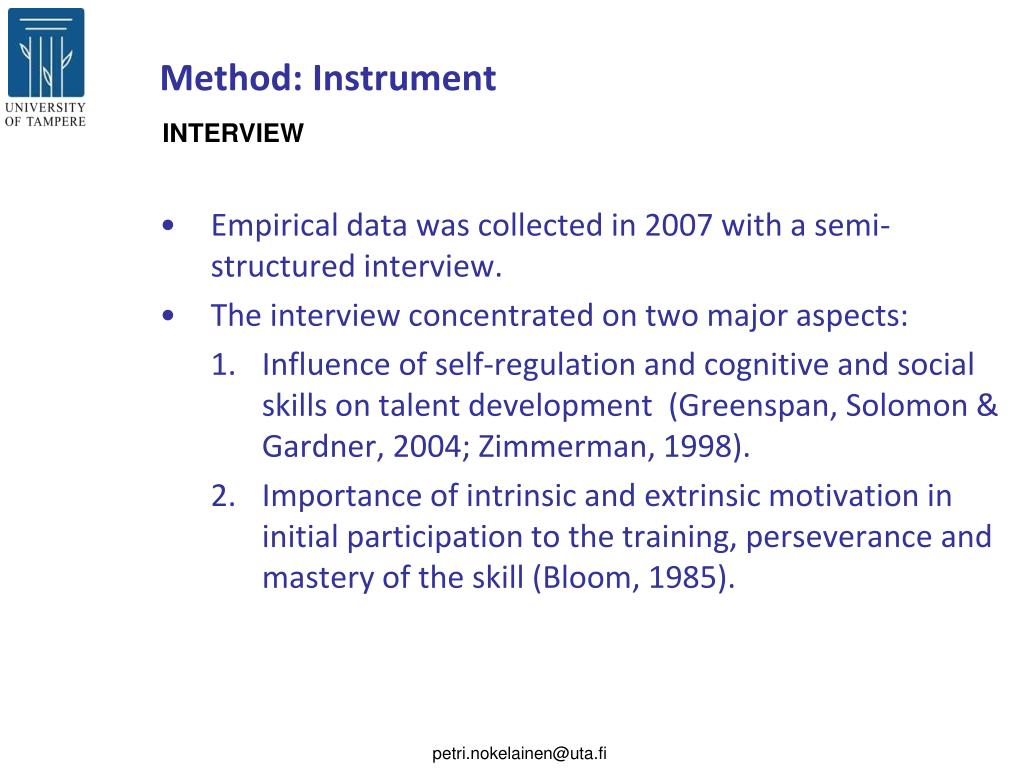 UNIVERSITY OF TAMPERE

Method: Instrument

INTERVIEW

• Empirical data was collected in 2007 with a semi-structured interview.
• The interview concentrated on two major aspects:
1. Influence of self-regulation and cognitive and social skills on talent development (Greenspan, Solomon & Gardner, 2004; Zimmerman, 1998).
2. Importance of intrinsic and extrinsic motivation in initial participation to the training, perseverance and mastery of the skill (Bloom, 1985).

petri.nokelainen@uta.fi